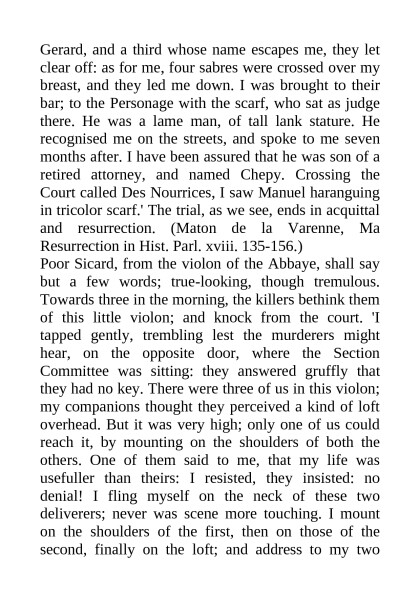 Gerard, and a third whose name escapes me, they let clear off: as for me, four sabres were crossed over my breast, and they led me down. I was brought to their bar; to the Personage with the scarf, who sat as judge there. He was a lame man, of tall lank stature. He recognised me on the streets, and spoke to me seven months after. I have been assured that he was son of a retired attorney, and named Chepy. Crossing the Court called Des Nourrices, I saw Manuel haranguing in tricolor scarf.' The trial, as we see, ends in acquittal and resurrection. (Maton de la Varenne, Ma Resurrection in Hist. Parl. xviii. 135-156.)
Poor Sicard, from the violon of the Abbaye, shall say but a few words; true-looking, though tremulous. Towards three in the morning, the killers bethink them of this little violon; and knock from the court. 'I tapped gently, trembling lest the murderers might hear, on the opposite door, where the Section Committee was sitting: they answered gruffly that they had no key. There were three of us in this violon; my companions thought they perceived a kind of loft overhead. But it was very high; only one of us could reach it, by mounting on the shoulders of both the others. One of them said to me, that my life was usefuller than theirs: I resisted, they insisted: no denial! I fling myself on the neck of these two deliverers; never was scene more touching. I mount on the shoulders of the first, then on those of the second, finally on the loft; and address to my two